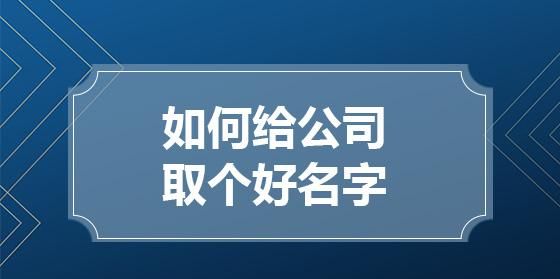 如何给公司
取个好名字